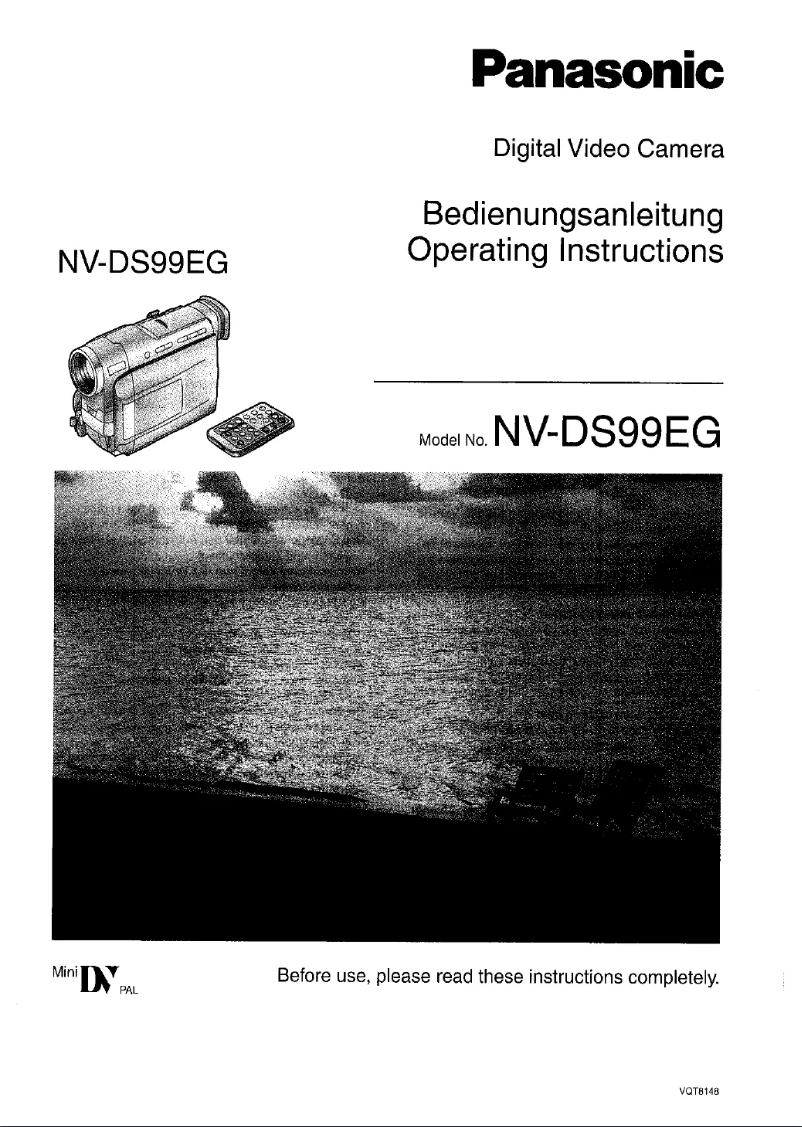 Panasonic

Digital Video Camera

Bedienungsanleitung
Operating Instructions

NV-DS99EG

Model No. NV-DS99EG

Mini DV PAL

Before use, please read these instructions completely.

VQT8148